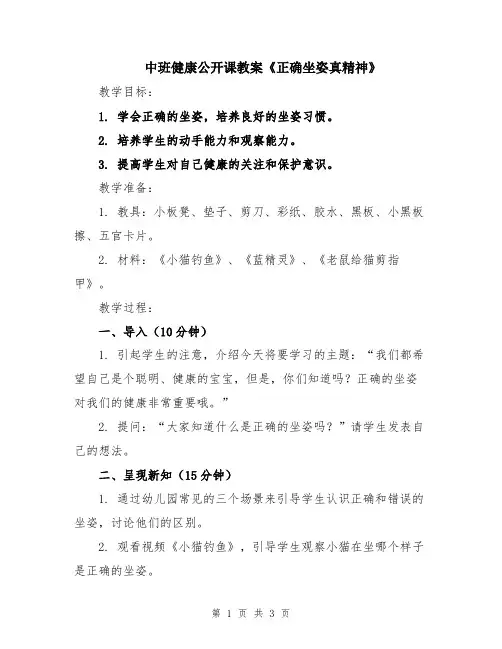 中班健康公开课教案《正确坐姿真精神》

教学目标：

1. 学会正确的坐姿，培养良好的坐姿习惯。

2. 培养学生的动手能力和观察能力。

3. 提高学生对自己健康的关注和保护意识。

教学准备：

1. 教具：小板凳、垫子、剪刀、彩纸、胶水、黑板、小黑板擦、五官卡片。

2. 材料：《小猫钓鱼》、《蓝精灵》、《老鼠给猫剪指甲》。

教学过程：

一、导入（10分钟）

1. 引起学生的注意，介绍今天将要学习的主题：“我们都希望自己是个聪明、健康的宝宝，但是，你们知道吗？正确的坐姿对我们的健康非常重要哦。”

2. 提问：“大家知道什么是正确的坐姿吗？”请学生发表自己的想法。

二、呈现新知（15分钟）

1. 通过幼儿园常见的三个场景来引导学生认识正确和错误的坐姿，讨论他们的区别。

2. 观看视频《小猫钓鱼》，引导学生观察小猫在坐哪个样子是正确的坐姿。

第 1 页 共 3 页